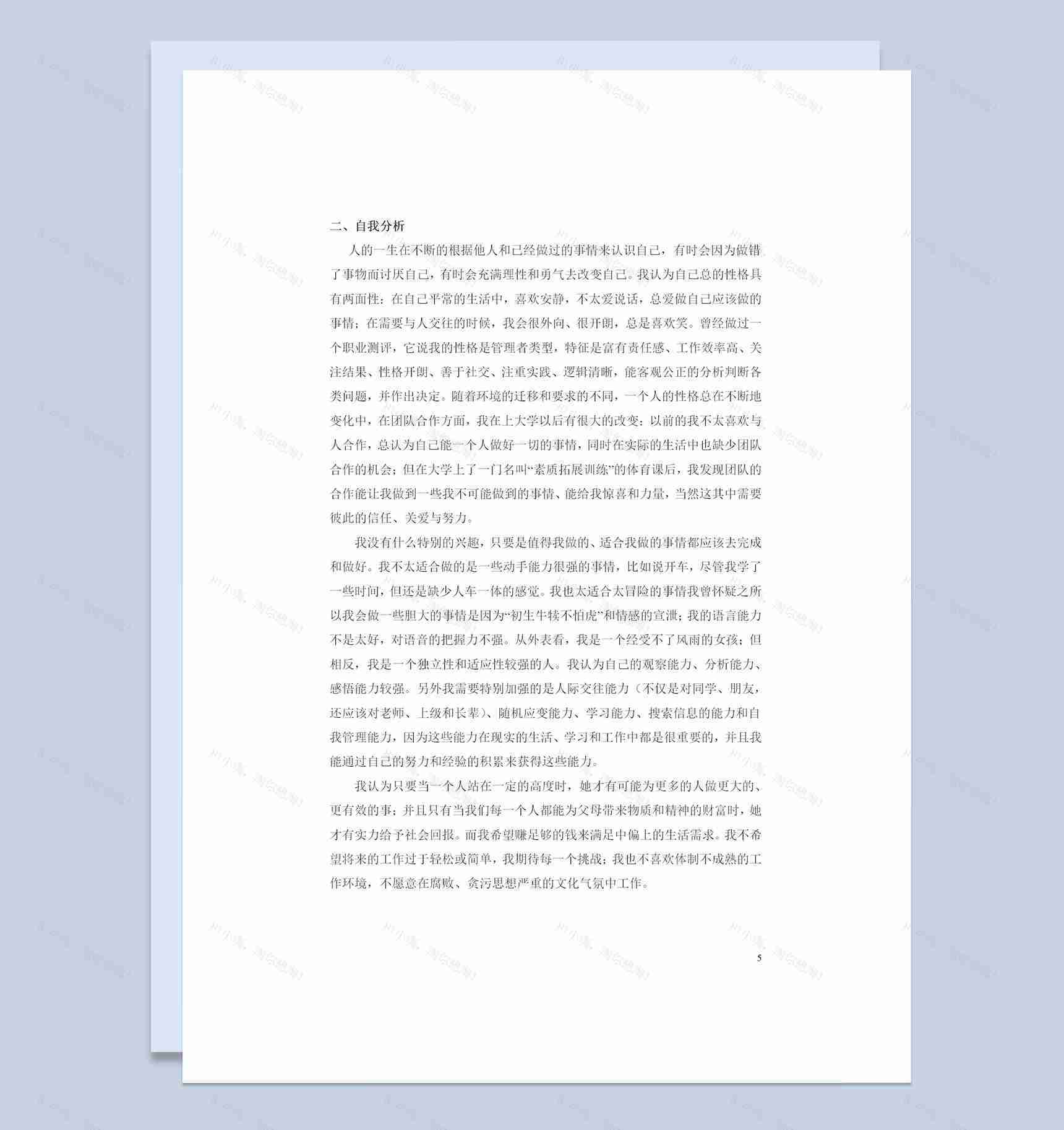 二、自我分析

人的一生在不断的根据他人和已经做过的事情来认识自己，有时会因为做错了事物而讨厌自己，有时会充满理性和勇气去改变自己。我认为自己总的性格具有两面性：在自己平常的生活中，喜欢安静，不太爱说话，总爱做自己应该做的事情；在需要与人交往的时候，我会很外向、很开朗，总是喜欢笑。曾经做过一个职业测评，它说我的性格是管理者类型，特征是富有责任感、工作效率高、关注结果、性格开朗、善于社交、注重实践、逻辑清晰，能客观公正的分析判断各类问题，并作出决定。随着环境的迁移和要求的不同，一个人的性格总在不断地变化中，在团队合作方面，我在上大学以后有很大的改变：以前的我不太喜欢与人合作，总认为自己能一个人做好一切的事情，同时在实际的生活中也缺少团队合作的机会；但在大学上了一门名叫“素质拓展训练”的体育课后，我发现团队的合作能让我做到一些我不可能做到的事情、能给我惊喜和力量，当然这其中需要彼此的信任、关爱与努力。

我没有什么特别的兴趣，只要是值得我做的、适合我做的事情都应该去完成和做好。我不太适合做的是一些动手能力很强的事情，比如说开车，尽管我学了一些时间，但还是缺少人车一体的感觉。我也太适合太冒险的事情我曾怀疑之所以我会做一些胆大的事情是因为“初生牛犊不怕虎”和情感的宣泄；我的语言能力不是太好，对语音的把握力不强。从外表看，我是一个经受不了风雨的女孩；但相反，我是一个独立性和适应性较强的人。我认为自己的观察能力、分析能力、感悟能力较强。另外我需要特别加强的是人际交往能力（不仅是对同学、朋友，还应该对老师、上级和长辈）、随机应变能力、学习能力、搜索信息的能力和自我管理能力，因为这些能力在现实的生活、学习和工作中都是很重要的，并且我能通过自己的努力和经验的积累来获得这些能力。

我认为只要当一个人站在一定的高度时，她才有可能为更多的人做更大的、更有效的事；并且只有当我们每一个人都能为父母带来物质和精神的财富时，她才有实力给予社会回报。而我希望赚足够的钱来满足中偏上的生活需求。我不希望将来的工作过于轻松或简单，我期待每一个挑战；我也不喜欢体制不成熟的工作环境，不愿意在腐败、贪污思想严重的文化气氛中工作。

5